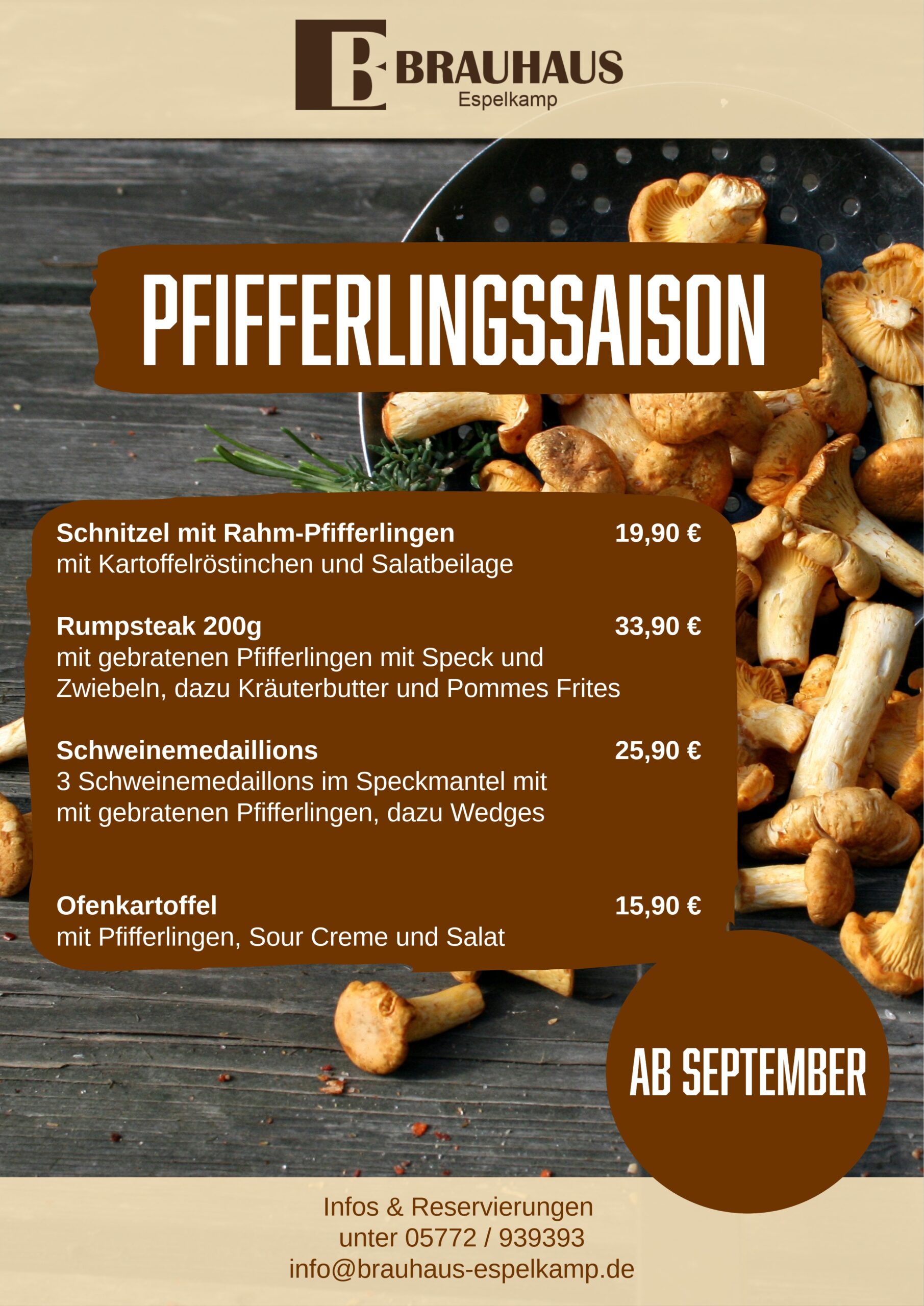 B BRAUHAUS
Espelkamp

PFIFFERLINGSSAISON

Schnitzel mit Rahm-Pfifferlingen 19,90 €
mit Kartoffelröstinchen und Salatbeilage

Rumpsteak 200g 33,90 €
mit gebratenen Pfifferlingen mit Speck und Zwiebeln, dazu Kräuterbutter und Pommes Frites

Schweinemedaillions 25,90 €
3 Schweinemedaillons im Speckmantel mit mit gebratenen Pfifferlingen, dazu Wedges

Ofenkartoffel 15,90 €
mit Pfifferlingen, Sour Creme und Salat

AB SEPTEMBER

Infos & Reservierungen
unter 05772 / 939393
info@brauhaus-espelkamp.de